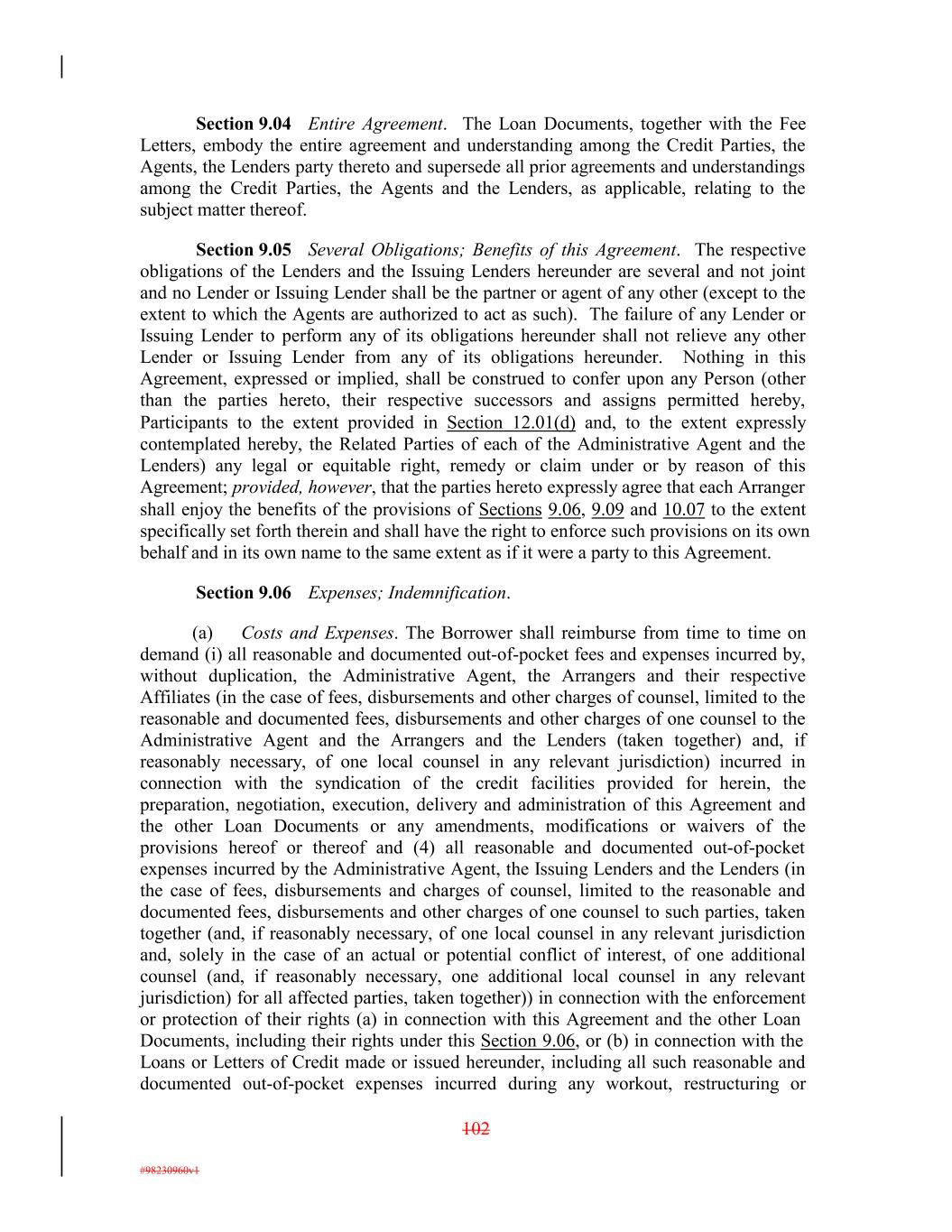 **Section 9.04** *Entire Agreement*. The Loan Documents, together with the Fee Letters, embody the entire agreement and understanding among the Credit Parties, the Agents, the Lenders party thereto and supersede all prior agreements and understandings among the Credit Parties, the Agents and the Lenders, as applicable, relating to the subject matter thereof.

**Section 9.05** *Several Obligations; Benefits of this Agreement*. The respective obligations of the Lenders and the Issuing Lenders hereunder are several and not joint and no Lender or Issuing Lender shall be the partner or agent of any other (except to the extent to which the Agents are authorized to act as such). The failure of any Lender or Issuing Lender to perform any of its obligations hereunder shall not relieve any other Lender or Issuing Lender from any of its obligations hereunder. Nothing in this Agreement, expressed or implied, shall be construed to confer upon any Person (other than the parties hereto, their respective successors and assigns permitted hereby, Participants to the extent provided in Section 12.01(d) and, to the extent expressly contemplated hereby, the Related Parties of each of the Administrative Agent and the Lenders) any legal or equitable right, remedy or claim under or by reason of this Agreement; *provided, however*, that the parties hereto expressly agree that each Arranger shall enjoy the benefits of the provisions of Sections 9.06, 9.09 and 10.07 to the extent specifically set forth therein and shall have the right to enforce such provisions on its own behalf and in its own name to the same extent as if it were a party to this Agreement.

**Section 9.06** *Expenses; Indemnification*.

(a) *Costs and Expenses*. The Borrower shall reimburse from time to time on demand (i) all reasonable and documented out-of-pocket fees and expenses incurred by, without duplication, the Administrative Agent, the Arrangers and their respective Affiliates (in the case of fees, disbursements and other charges of counsel, limited to the reasonable and documented fees, disbursements and other charges of one counsel to the Administrative Agent and the Arrangers and the Lenders (taken together) and, if reasonably necessary, of one local counsel in any relevant jurisdiction) incurred in connection with the syndication of the credit facilities provided for herein, the preparation, negotiation, execution, delivery and administration of this Agreement and the other Loan Documents or any amendments, modifications or waivers of the provisions hereof or thereof and (4) all reasonable and documented out-of-pocket expenses incurred by the Administrative Agent, the Issuing Lenders and the Lenders (in the case of fees, disbursements and charges of counsel, limited to the reasonable and documented fees, disbursements and other charges of one counsel to such parties, taken together (and, if reasonably necessary, of one local counsel in any relevant jurisdiction and, solely in the case of an actual or potential conflict of interest, of one additional counsel (and, if reasonably necessary, one additional local counsel in any relevant jurisdiction) for all affected parties, taken together)) in connection with the enforcement or protection of their rights (a) in connection with this Agreement and the other Loan Documents, including their rights under this Section 9.06, or (b) in connection with the Loans or Letters of Credit made or issued hereunder, including all such reasonable and documented out-of-pocket expenses incurred during any workout, restructuring or

102

#98230960v1